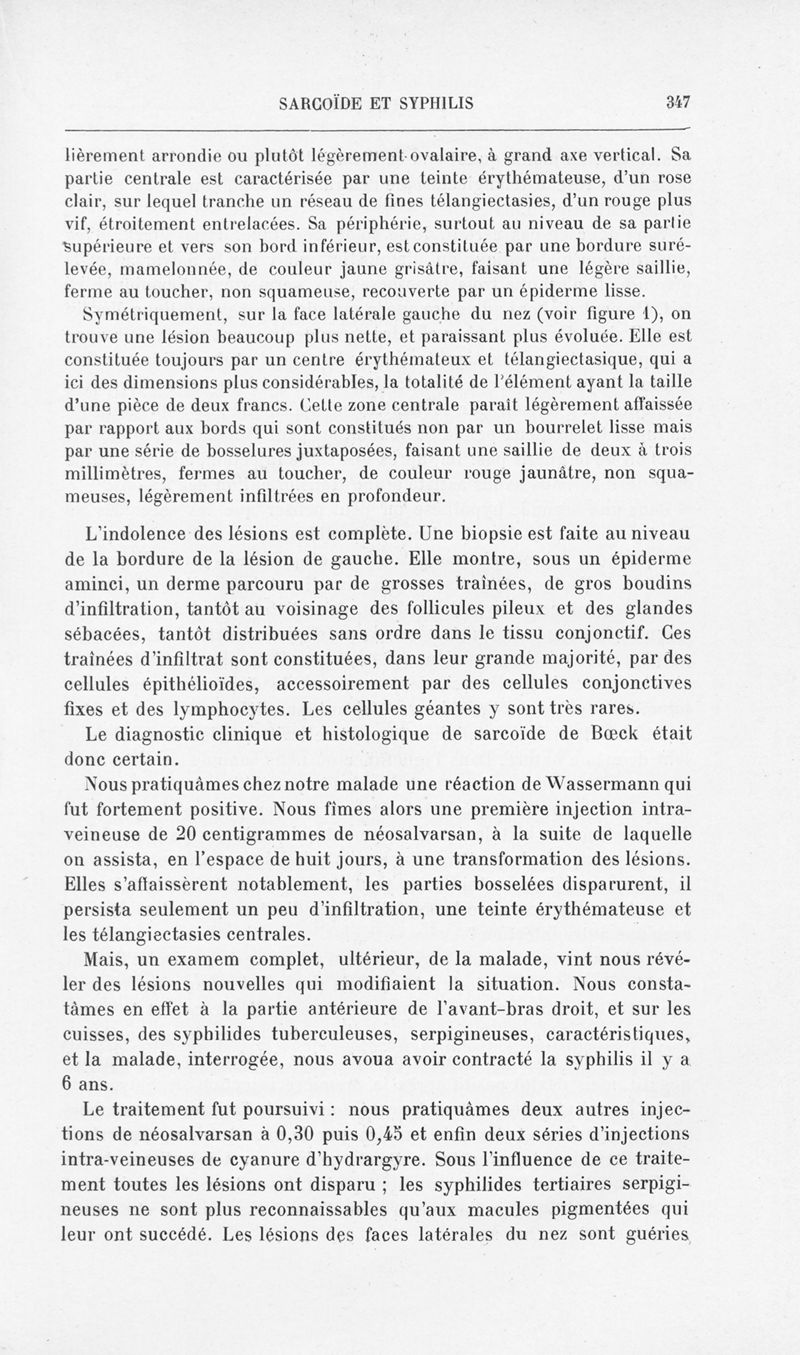 SARCOÏDE ET SYPHILIS 347

lièrement arrondie ou plutôt légèrement ovalaire, à grand axe vertical. Sa partie centrale est caractérisée par une teinte érythémateuse, d'un rose clair, sur lequel tranche un réseau de fines télangiectasies, d'un rouge plus vif, étroitement entrelacées. Sa périphérie, surtout au niveau de sa partie supérieure et vers son bord inférieur, est constituée par une bordure surélevée, mamelonnée, de couleur jaune grisâtre, faisant une légère saillie, ferme au toucher, non squameuse, recouverte par un épiderme lisse.

Symétriquement, sur la face latérale gauche du nez (voir figure 1), on trouve une lésion beaucoup plus nette, et paraissant plus évoluée. Elle est constituée toujours par un centre érythémateux et télangiectasique, qui a ici des dimensions plus considérables, la totalité de l'élément ayant la taille d'une pièce de deux francs. Cette zone centrale paraît légèrement affaissée par rapport aux bords qui sont constitués non par un bourrelet lisse mais par une série de bosselures juxtaposées, faisant une saillie de deux à trois millimètres, fermes au toucher, de couleur rouge jaunâtre, non squameuses, légèrement infiltrées en profondeur.

L'indolence des lésions est complète. Une biopsie est faite au niveau de la bordure de la lésion de gauche. Elle montre, sous un épiderme aminci, un derme parcouru par de grosses traînées, de gros boudins d'infiltration, tantôt au voisinage des follicules pileux et des glandes sébacées, tantôt distribuées sans ordre dans le tissu conjonctif. Ces traînées d'infiltrat sont constituées, dans leur grande majorité, par des cellules épithélioïdes, accessoirement par des cellules conjonctives fixes et des lymphocytes. Les cellules géantes y sont très rares.

Le diagnostic clinique et histologique de sarcoïde de Bœck était donc certain.

Nous pratiquâmes chez notre malade une réaction de Wassermann qui fut fortement positive. Nous fîmes alors une première injection intraveineuse de 20 centigrammes de néosalvarsan, à la suite de laquelle on assista, en l'espace de huit jours, à une transformation des lésions. Elles s'affaissèrent notablement, les parties bosselées disparurent, il persista seulement un peu d'infiltration, une teinte érythémateuse et les télangiectasies centrales.

Mais, un examem complet, ultérieur, de la malade, vint nous révéler des lésions nouvelles qui modifiaient la situation. Nous constatâmes en effet à la partie antérieure de l'avant-bras droit, et sur les cuisses, des syphilides tuberculeuses, serpigineuses, caractéristiques, et la malade, interrogée, nous avoua avoir contracté la syphilis il y a 6 ans.

Le traitement fut poursuivi : nous pratiquâmes deux autres injections de néosalvarsan à 0,30 puis 0,45 et enfin deux séries d'injections intra-veineuses de cyanure d'hydrargyre. Sous l'influence de ce traitement toutes les lésions ont disparu ; les syphilides tertiaires serpigineuses ne sont plus reconnaissables qu'aux macules pigmentées qui leur ont succédé. Les lésions des faces latérales du nez sont guéries